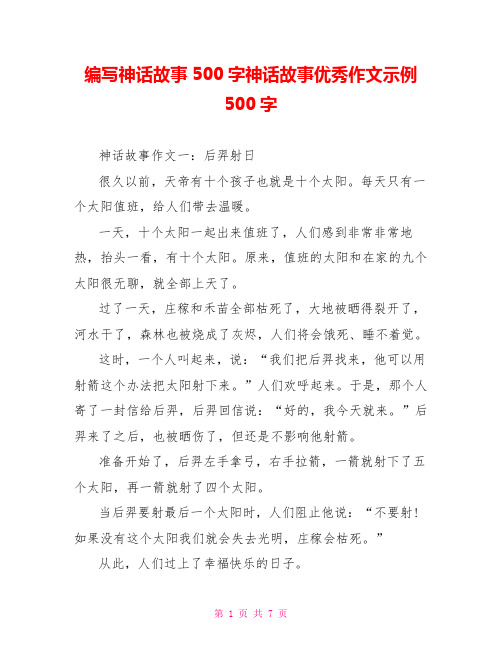 编写神话故事 500 字神话故事优秀作文示例 500 字

神话故事作文一：后羿射日

很久以前，天帝有十个孩子也就是十个太阳。每天只有一个太阳值班，给人们带去温暖。

一天，十个太阳一起出来值班了，人们感到非常非常地热，抬头一看，有十个太阳。原来，值班的太阳和在家的九个太阳很无聊，就全部上天了。

过了一天，庄稼和禾苗全部枯死了，大地被晒得裂开了，河水干了，森林也被烧成了灰烬，人们将会饿死、睡不着觉。

这时，一个人叫起来，说：“我们把后羿找来，他可以用射箭这个办法把太阳射下来。”人们欢呼起来。于是，那个人寄了一封信给后羿，后羿回信说：“好的，我今天就来。”后羿来了之后，也被晒伤了，但还是不影响他射箭。

准备开始了，后羿左手拿弓，右手拉箭，一箭就射下了五个太阳，再一箭就射了四个太阳。

当后羿要射最后一个太阳时，人们阻止他说：“不要射！如果没有这个太阳我们就会失去光明，庄稼会枯死。”

从此，人们过上了幸福快乐的日子。

第 1 页 共 7 页